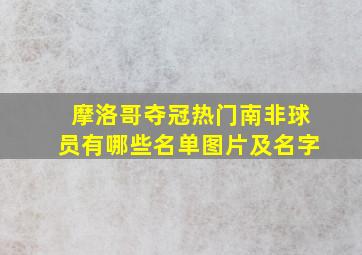 摩洛哥夺冠热门南非球员有哪些名单图片及名字